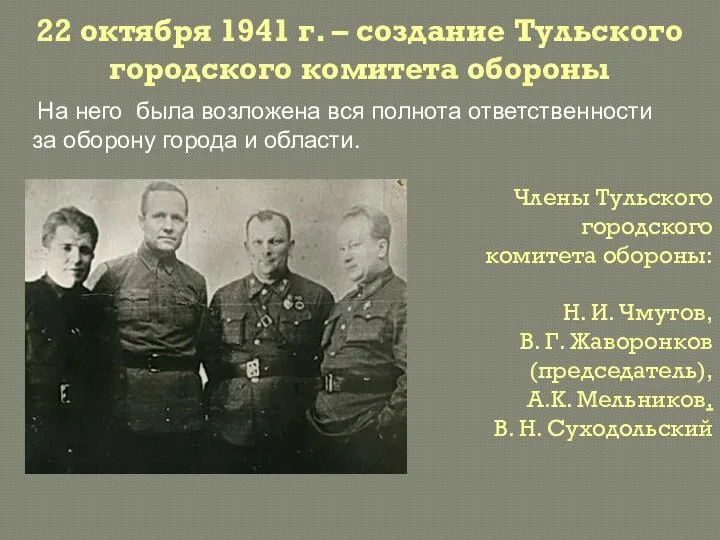 22 октября 1941 г. – создание Тульского городского комитета обороны

На него была возложена вся полнота ответственности за оборону города и области.

Члены Тульского городского комитета обороны:

Н. И. Чмутов, В. Г. Жаворонков (председатель), А.К. Мельников, В. Н. Суходольский